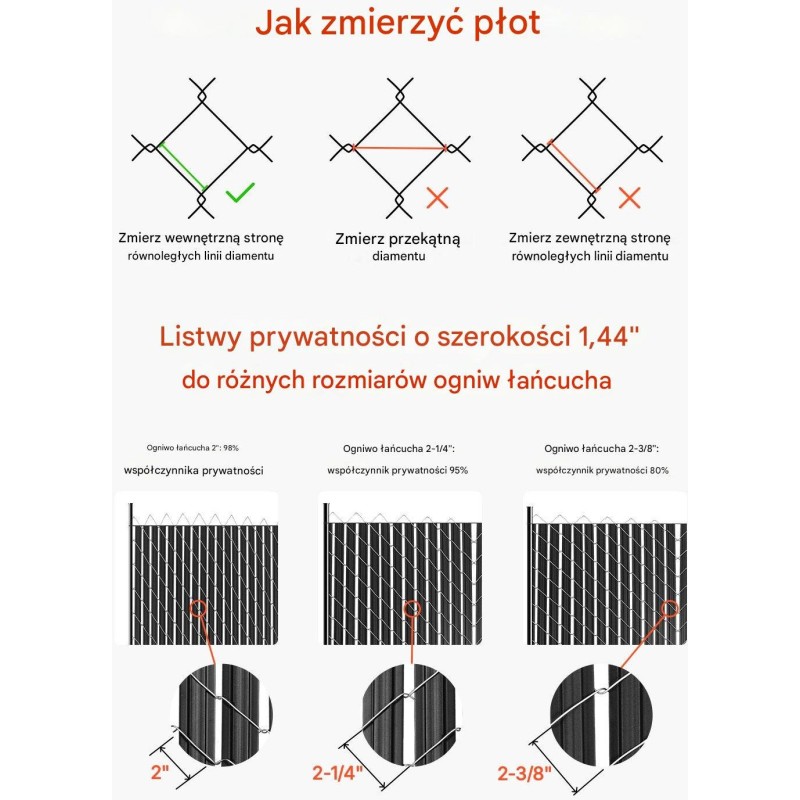 Jak zmierzyć płot

Zmierz wewnętrzną stronę równoległych linii diamentu

Zmierz przekątną diamentu

Zmierz zewnętrzną stronę równoległych linii diamentu

Listwy prywatności o szerokości 1,44"
do różnych rozmiarów ogniw łańcucha

Ogniwo łańcucha 2": 98%
współczynnika prywatności

Ogniwo łańcucha 2-1/4":
współczynnik prywatności 95%

Ogniwo łańcucha 2-3/8":
współczynnik prywatności 80%

2"

2-1/4"

2-3/8"